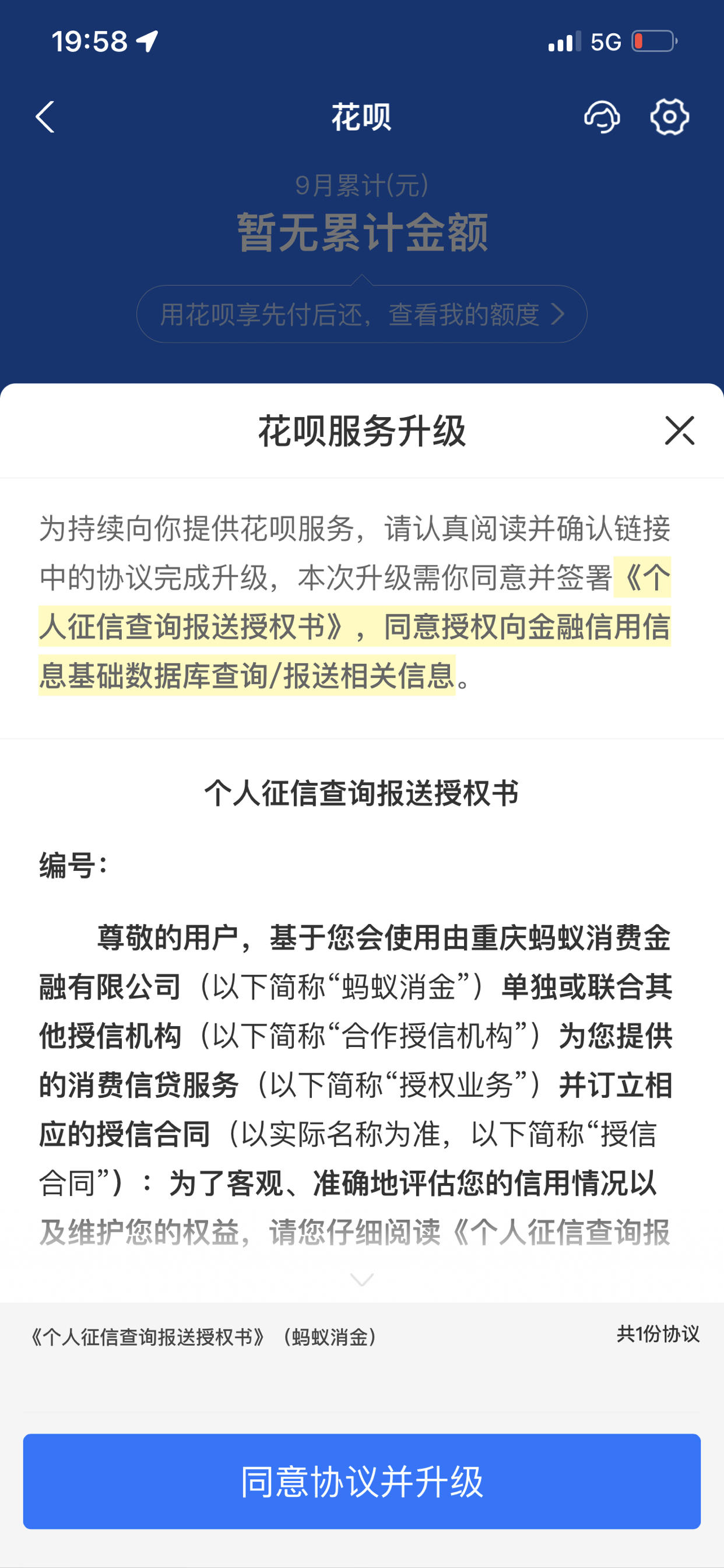 19:58

5G

花呗

9月累计(元)

暂无累计金额

用花呗享先付后还，查看我的额度 >

花呗服务升级

为持续向你提供花呗服务，请认真阅读并确认链接中的协议完成升级，本次升级需你同意并签署《个人征信查询报送授权书》，同意授权向金融信用信息基础数据库查询/报送相关信息。

个人征信查询报送授权书

编号：

尊敬的用户，基于您会使用由重庆蚂蚁消费金融有限公司（以下简称“蚂蚁消金”）单独或联合其他授信机构（以下简称“合作授信机构”）为您提供的消费信贷服务（以下简称“授权业务”）并订立相应的授信合同（以实际名称为准，以下简称“授信合同”）：为了客观、准确地评估您的信用情况以及维护您的权益，请您仔细阅读《个人征信查询报

《个人征信查询报送授权书》（蚂蚁消金）

共1份协议

同意协议并升级